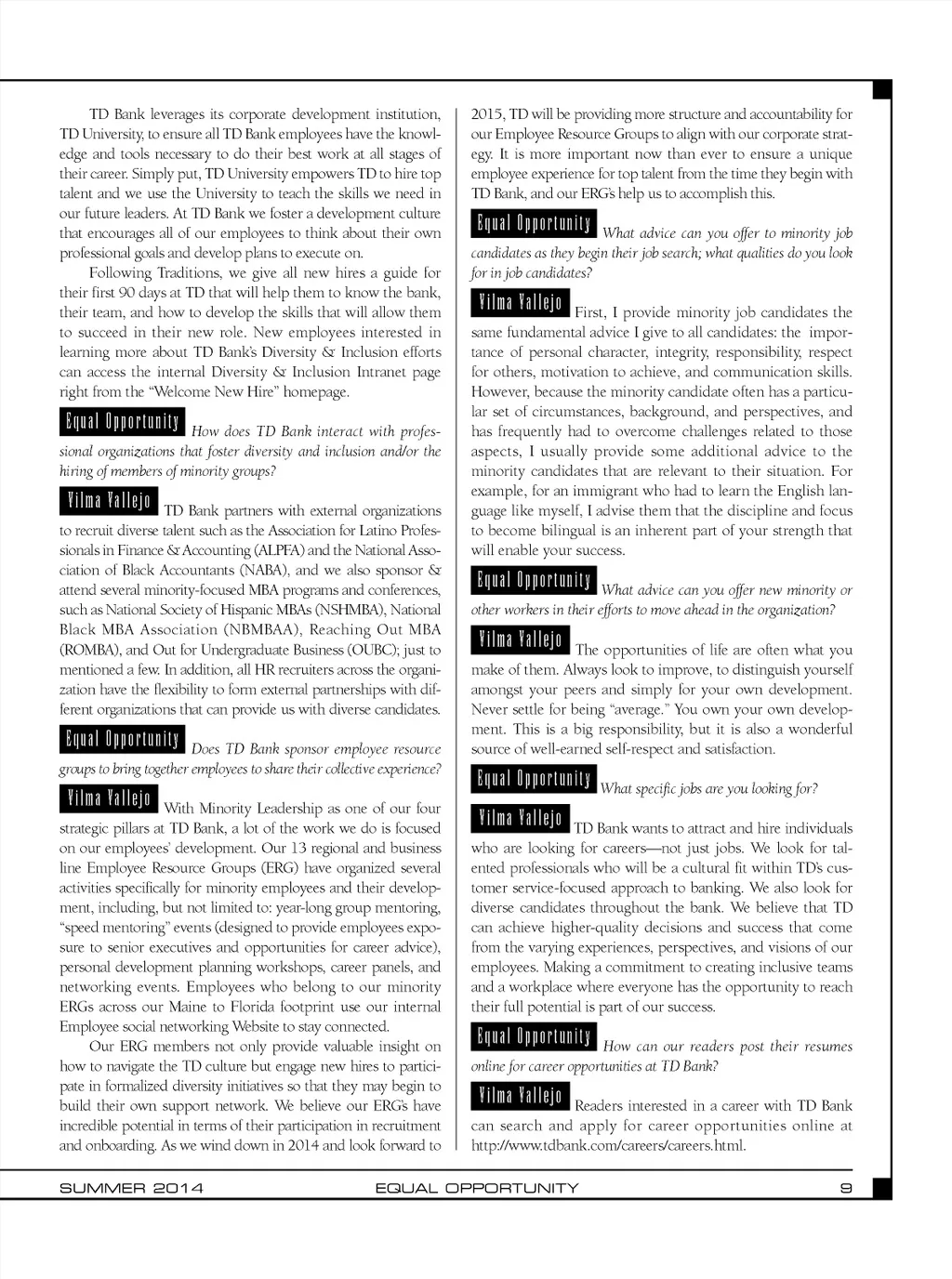 TD Bank leverages its corporate development institution, TD University, to ensure all TD Bank employees have the knowledge and tools necessary to do their best work at all stages of their career. Simply put, TD University empowers TD to hire top talent and we use the University to teach the skills we need in our future leaders. At TD Bank we foster a development culture that encourages all of our employees to think about their own professional goals and develop plans to execute on.

Following Traditions, we give all new hires a guide for their first 90 days at TD that will help them to know the bank, their team, and how to develop the skills that will allow them to succeed in their new role. New employees interested in learning more about TD Bank's Diversity & Inclusion efforts can access the internal Diversity & Inclusion Intranet page right from the "Welcome New Hire" homepage.

Equal Opportunity How does TD Bank interact with professional organizations that foster diversity and inclusion and/or the hiring of members of minority groups?

Vilma Vallejo TD Bank partners with external organizations to recruit diverse talent such as the Association for Latino Professionals in Finance & Accounting (ALPFA) and the National Association of Black Accountants (NABA), and we also sponsor & attend several minority-focused MBA programs and conferences, such as National Society of Hispanic MBAs (NSHMBA), National Black MBA Association (NBMBAA), Reaching Out MBA (ROMBA), and Out for Undergraduate Business (OUBC); just to mentioned a few. In addition, all HR recruiters across the organization have the flexibility to form external partnerships with different organizations that can provide us with diverse candidates.

Equal Opportunity Does TD Bank sponsor employee resource groups to bring together employees to share their collective experience?

Vilma Vallejo With Minority Leadership as one of our four strategic pillars at TD Bank, a lot of the work we do is focused on our employees' development. Our 13 regional and business line Employee Resource Groups (ERG) have organized several activities specifically for minority employees and their development, including, but not limited to: year-long group mentoring, "speed mentoring" events (designed to provide employees exposure to senior executives and opportunities for career advice), personal development planning workshops, career panels, and networking events. Employees who belong to our minority ERGs across our Maine to Florida footprint use our internal Employee social networking Website to stay connected.

Our ERG members not only provide valuable insight on how to navigate the TD culture but engage new hires to participate in formalized diversity initiatives so that they may begin to build their own support network. We believe our ERG's have incredible potential in terms of their participation in recruitment and onboarding. As we wind down in 2014 and look forward to 2015, TD will be providing more structure and accountability for our Employee Resource Groups to align with our corporate strategy. It is more important now than ever to ensure a unique employee experience for top talent from the time they begin with TD Bank, and our ERG's help us to accomplish this.

Equal Opportunity What advice can you offer to minority job candidates as they begin their job search; what qualities do you look for in job candidates?

Vilma Vallejo First, I provide minority job candidates the same fundamental advice I give to all candidates: the importance of personal character, integrity, responsibility, respect for others, motivation to achieve, and communication skills. However, because the minority candidate often has a particular set of circumstances, background, and perspectives, and has frequently had to overcome challenges related to those aspects, I usually provide some additional advice to the minority candidates that are relevant to their situation. For example, for an immigrant who had to learn the English language like myself, I advise them that the discipline and focus to become bilingual is an inherent part of your strength that will enable your success.

Equal Opportunity What advice can you offer new minority or other workers in their efforts to move ahead in the organization?

Vilma Vallejo The opportunities of life are often what you make of them. Always look to improve, to distinguish yourself amongst your peers and simply for your own development. Never settle for being "average." You own your own development. This is a big responsibility, but it is also a wonderful source of well-earned self-respect and satisfaction.

Equal Opportunity What specific jobs are you looking for?

Vilma Vallejo TD Bank wants to attract and hire individuals who are looking for careers—not just jobs. We look for talented professionals who will be a cultural fit within TD's customer service-focused approach to banking. We also look for diverse candidates throughout the bank. We believe that TD can achieve higher-quality decisions and success that come from the varying experiences, perspectives, and visions of our employees. Making a commitment to creating inclusive teams and a workplace where everyone has the opportunity to reach their full potential is part of our success.

Equal Opportunity How can our readers post their resumes online for career opportunities at TD Bank?

Vilma Vallejo Readers interested in a career with TD Bank can search and apply for career opportunities online at http://www.tdbank.com/careers/careers.html.

SUMMER 2014 EQUAL OPPORTUNITY 9